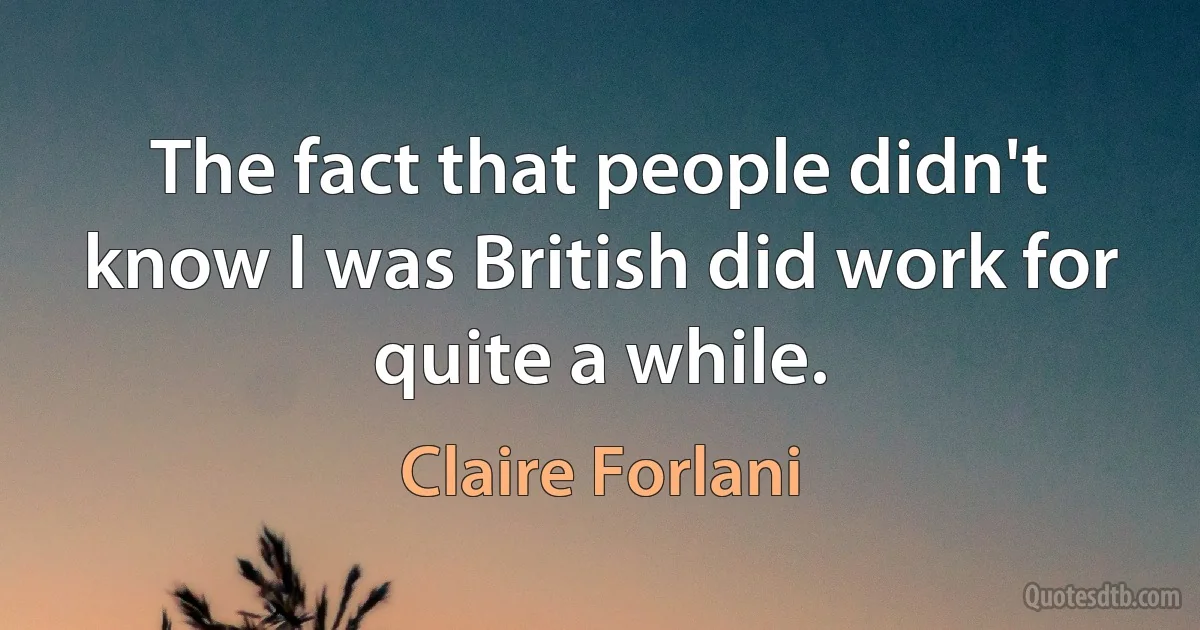 The fact that people didn't know I was British did work for quite a while.

Claire Forlani

Quotesdtb.com